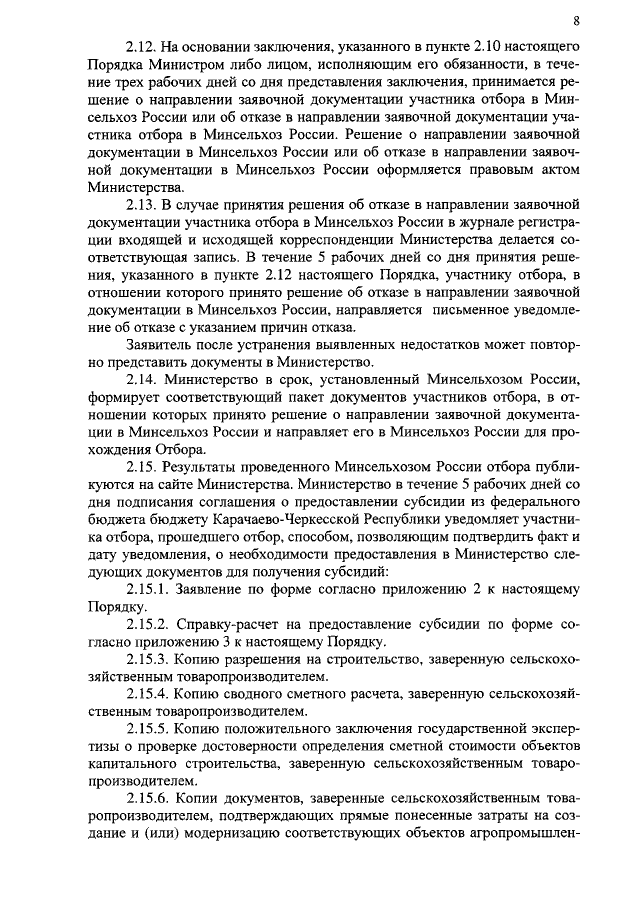 8

2.12. На основании заключения, указанного в пункте 2.10 настоящего Порядка Министром либо лицом, исполняющим его обязанности, в течение трех рабочих дней со дня представления заключения, принимается решение о направлении заявочной документации участника отбора в Минсельхоз России или об отказе в направлении заявочной документации участника отбора в Минсельхоз России. Решение о направлении заявочной документации в Минсельхоз России или об отказе в направлении заявочной документации в Минсельхоз России оформляется правовым актом Министерства.

2.13. В случае принятия решения об отказе в направлении заявочной документации участника отбора в Минсельхоз России в журнале регистрации входящей и исходящей корреспонденции Министерства делается соответствующая запись. В течение 5 рабочих дней со дня принятия решения, указанного в пункте 2.12 настоящего Порядка, участнику отбора, в отношении которого принято решение об отказе в направлении заявочной документации в Минсельхоз России, направляется письменное уведомление об отказе с указанием причин отказа.

Заявитель после устранения выявленных недостатков может повторно представить документы в Министерство.

2.14. Министерство в срок, установленный Минсельхозом России, формирует соответствующий пакет документов участников отбора, в отношении которых принято решение о направлении заявочной документации в Минсельхоз России и направляет его в Минсельхоз России для прохождения Отбора.

2.15. Результаты проведенного Минсельхозом России отбора публикуются на сайте Министерства. Министерство в течение 5 рабочих дней со дня подписания соглашения о предоставлении субсидии из федерального бюджета бюджету Карачаево-Черкесской Республики уведомляет участника отбора, прошедшего отбор, способом, позволяющим подтвердить факт и дату уведомления, о необходимости предоставления в Министерство следующих документов для получения субсидий:

2.15.1. Заявление по форме согласно приложению 2 к настоящему Порядку.

2.15.2. Справку-расчет на предоставление субсидии по форме согласно приложению 3 к настоящему Порядку.

2.15.3. Копию разрешения на строительство, заверенную сельскохозяйственным товаропроизводителем.

2.15.4. Копию сводного сметного расчета, заверенную сельскохозяйственным товаропроизводителем.

2.15.5. Копию положительного заключения государственной экспертизы о проверке достоверности определения сметной стоимости объектов капитального строительства, заверенную сельскохозяйственным товаропроизводителем.

2.15.6. Копии документов, заверенные сельскохозяйственным товаропроизводителем, подтверждающих прямые понесенные затраты на создание и (или) модернизацию соответствующих объектов агропромышлен-